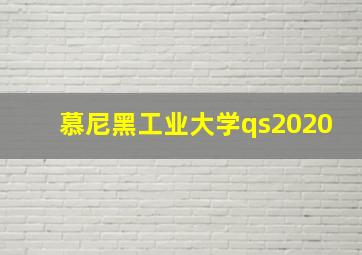 慕尼黑工业大学qs2020